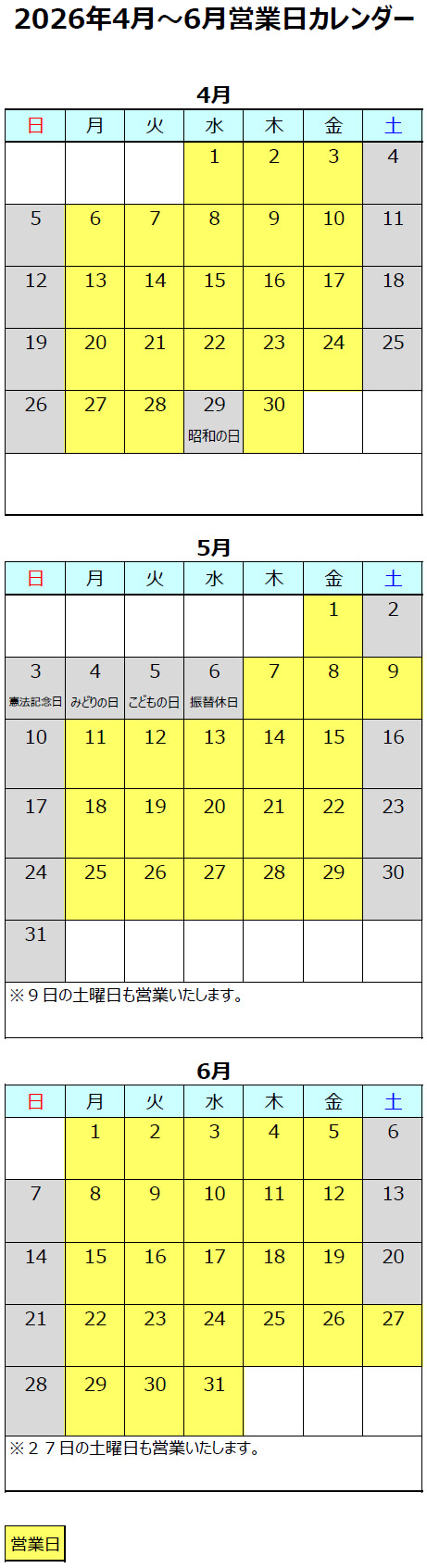 2026年4月～6月営業日カレンダー

4月

| 日 | 月 | 火 | 水 | 木 | 金 | 土 |
|---|---|---|---|---|---|---|
|  |  |  | 1 | 2 | 3 | 4 |
| 5 | 6 | 7 | 8 | 9 | 10 | 11 |
| 12 | 13 | 14 | 15 | 16 | 17 | 18 |
| 19 | 20 | 21 | 22 | 23 | 24 | 25 |
| 26 | 27 | 28 | 29 昭和の日 | 30 |  |  |

5月

| 日 | 月 | 火 | 水 | 木 | 金 | 土 |
|---|---|---|---|---|---|---|
|  |  |  |  |  | 1 | 2 |
| 3 憲法記念日 | 4 みどりの日 | 5 こどもの日 | 6 振替休日 | 7 | 8 | 9 |
| 10 | 11 | 12 | 13 | 14 | 15 | 16 |
| 17 | 18 | 19 | 20 | 21 | 22 | 23 |
| 24 | 25 | 26 | 27 | 28 | 29 | 30 |
| 31 |  |  |  |  |  |  |

※９日の土曜日も営業いたします。

6月

| 日 | 月 | 火 | 水 | 木 | 金 | 土 |
|---|---|---|---|---|---|---|
|  | 1 | 2 | 3 | 4 | 5 | 6 |
| 7 | 8 | 9 | 10 | 11 | 12 | 13 |
| 14 | 15 | 16 | 17 | 18 | 19 | 20 |
| 21 | 22 | 23 | 24 | 25 | 26 | 27 |
| 28 | 29 | 30 | 31 |  |  |  |

※２７日の土曜日も営業いたします。

営業日